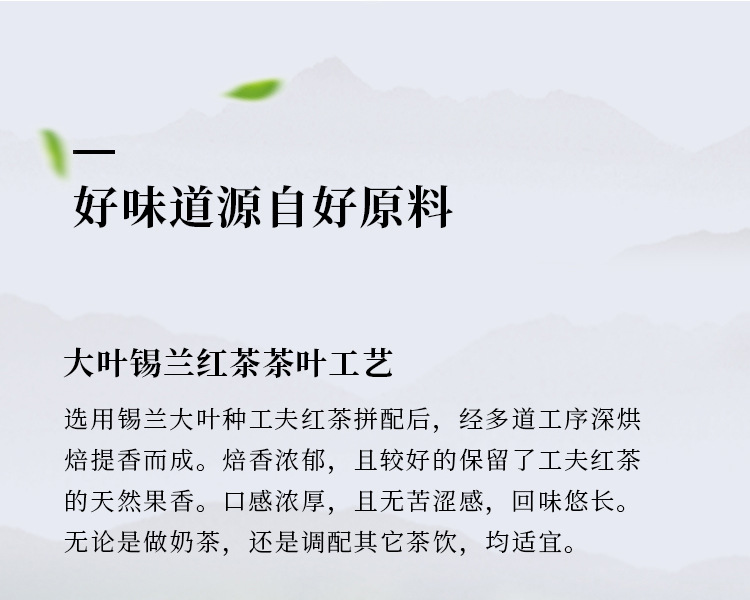 好味道源自好原料

大叶锡兰红茶茶叶工艺

选用锡兰大叶种工夫红茶拼配后，经多道工序深烘焙提香而成。焙香浓郁，且较好的保留了工夫红茶的天然果香。口感浓厚，且无苦涩感，回味悠长。无论是做奶茶，还是调配其它茶饮，均适宜。